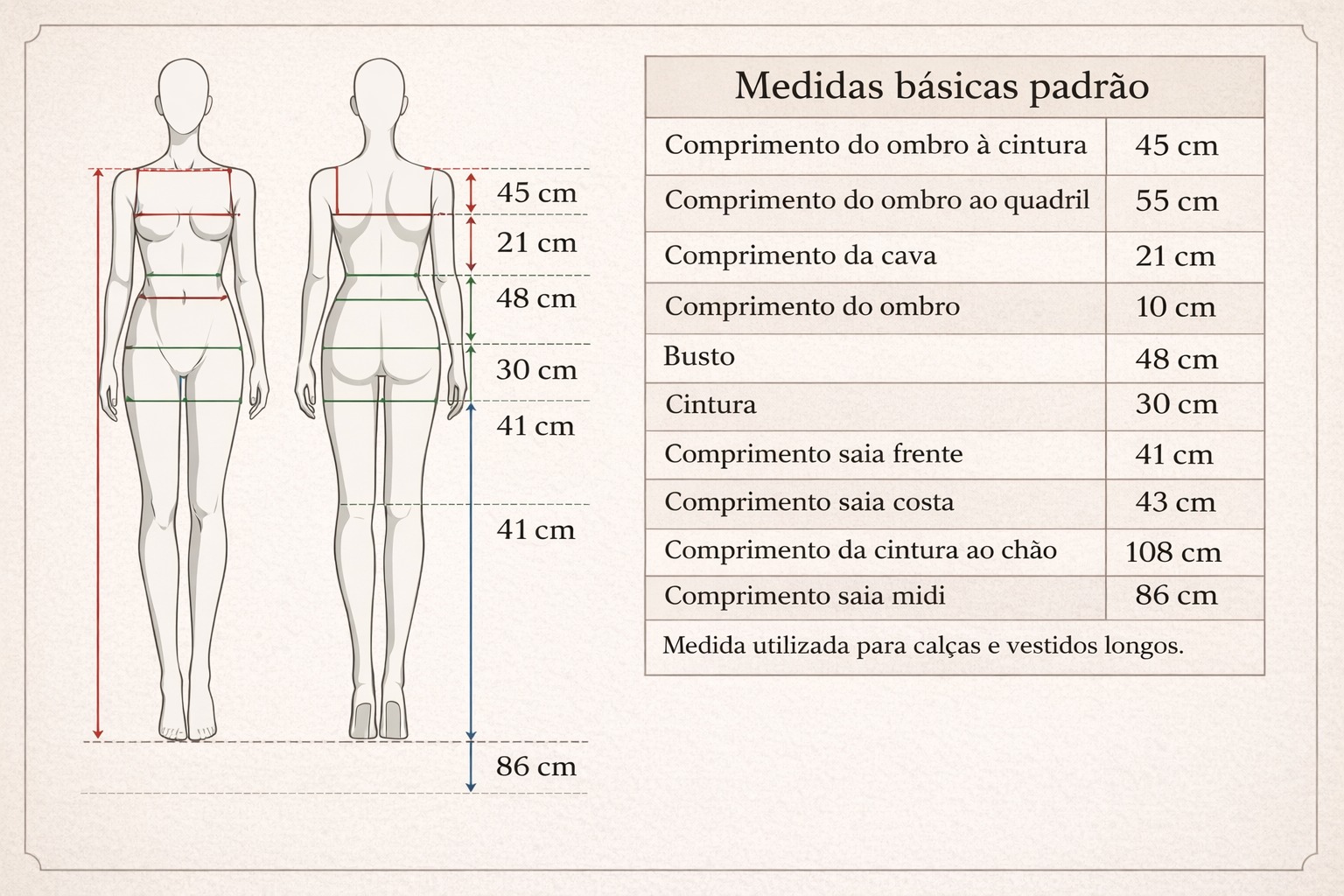 45 cm
21 cm
48 cm
30 cm
41 cm
41 cm
86 cm

| Medidas básicas padrão | |
|---|---|
| Comprimento do ombro à cintura | 45 cm |
| Comprimento do ombro ao quadril | 55 cm |
| Comprimento da cava | 21 cm |
| Comprimento do ombro | 10 cm |
| Busto | 48 cm |
| Cintura | 30 cm |
| Comprimento saia frente | 41 cm |
| Comprimento saia costa | 43 cm |
| Comprimento da cintura ao chão | 108 cm |
| Comprimento saia midi | 86 cm |
| Medida utilizada para calças e vestidos longos. | |